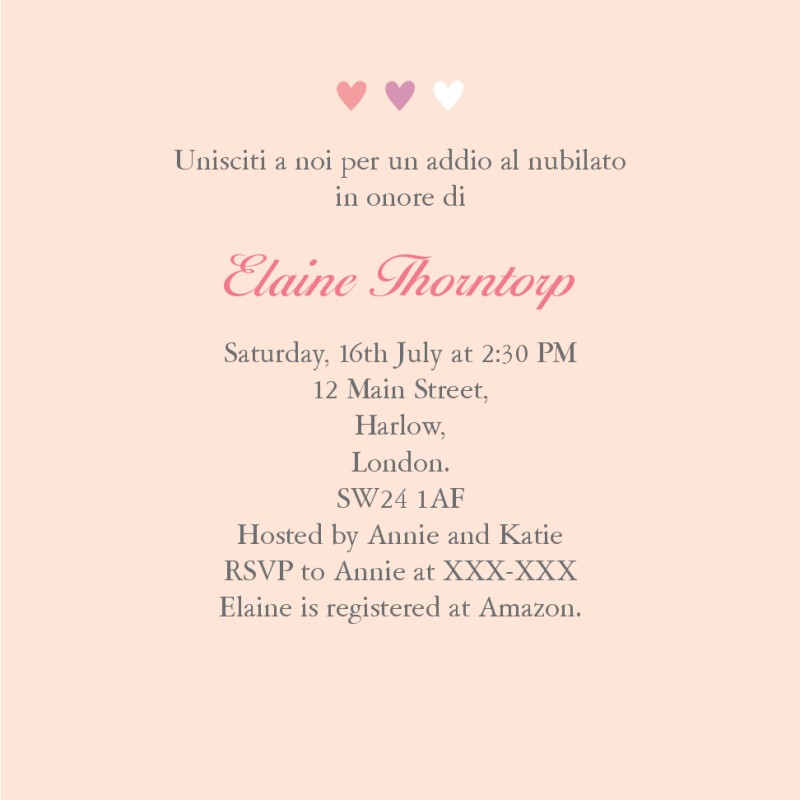 Unisciti a noi per un addio al nubilato in onore di

Elaine Thorntorp

Saturday, 16th July at 2:30 PM
12 Main Street,
Harlow,
London.
SW24 1AF
Hosted by Annie and Katie
RSVP to Annie at XXX-XXX
Elaine is registered at Amazon.